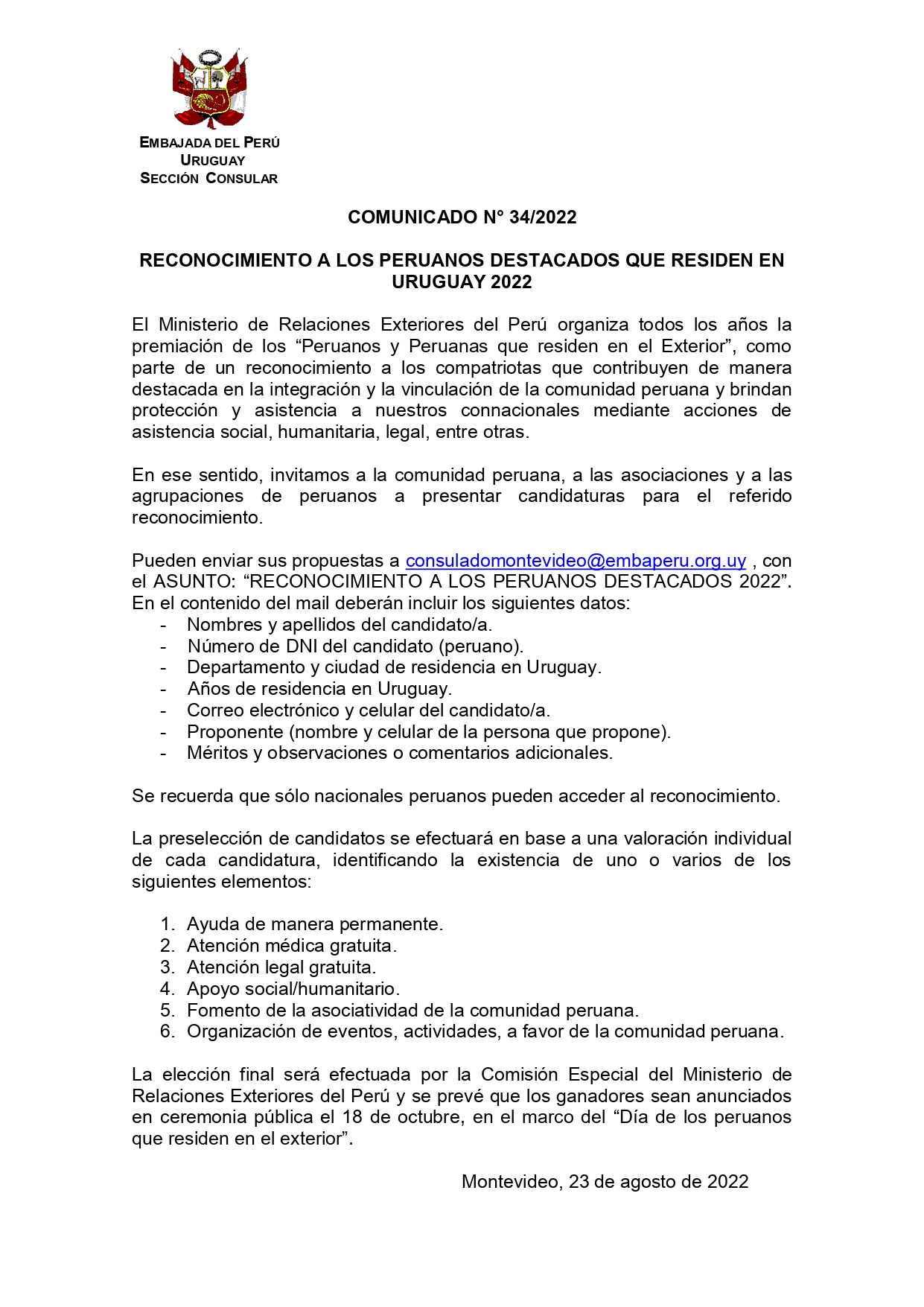 EMBAJADA DEL PERÚ
URUGUAY
SECCIÓN CONSULAR

COMUNICADO N° 34/2022

RECONOCIMIENTO A LOS PERUANOS DESTACADOS QUE RESIDEN EN URUGUAY 2022

El Ministerio de Relaciones Exteriores del Perú organiza todos los años la premiación de los “Peruanos y Peruanas que residen en el Exterior”, como parte de un reconocimiento a los compatriotas que contribuyen de manera destacada en la integración y la vinculación de la comunidad peruana y brindan protección y asistencia a nuestros connacionales mediante acciones de asistencia social, humanitaria, legal, entre otras.

En ese sentido, invitamos a la comunidad peruana, a las asociaciones y a las agrupaciones de peruanos a presentar candidaturas para el referido reconocimiento.

Pueden enviar sus propuestas a consuladomontevideo@embaperu.org.uy , con el ASUNTO: “RECONOCIMIENTO A LOS PERUANOS DESTACADOS 2022”. En el contenido del mail deberán incluir los siguientes datos:
- Nombres y apellidos del candidato/a.
- Número de DNI del candidato (peruano).
- Departamento y ciudad de residencia en Uruguay.
- Años de residencia en Uruguay.
- Correo electrónico y celular del candidato/a.
- Proponente (nombre y celular de la persona que propone).
- Méritos y observaciones o comentarios adicionales.

Se recuerda que sólo nacionales peruanos pueden acceder al reconocimiento.

La preselección de candidatos se efectuará en base a una valoración individual de cada candidatura, identificando la existencia de uno o varios de los siguientes elementos:

1. Ayuda de manera permanente.
2. Atención médica gratuita.
3. Atención legal gratuita.
4. Apoyo social/humanitario.
5. Fomento de la asociatividad de la comunidad peruana.
6. Organización de eventos, actividades, a favor de la comunidad peruana.

La elección final será efectuada por la Comisión Especial del Ministerio de Relaciones Exteriores del Perú y se prevé que los ganadores sean anunciados en ceremonia pública el 18 de octubre, en el marco del “Día de los peruanos que residen en el exterior”.

Montevideo, 23 de agosto de 2022